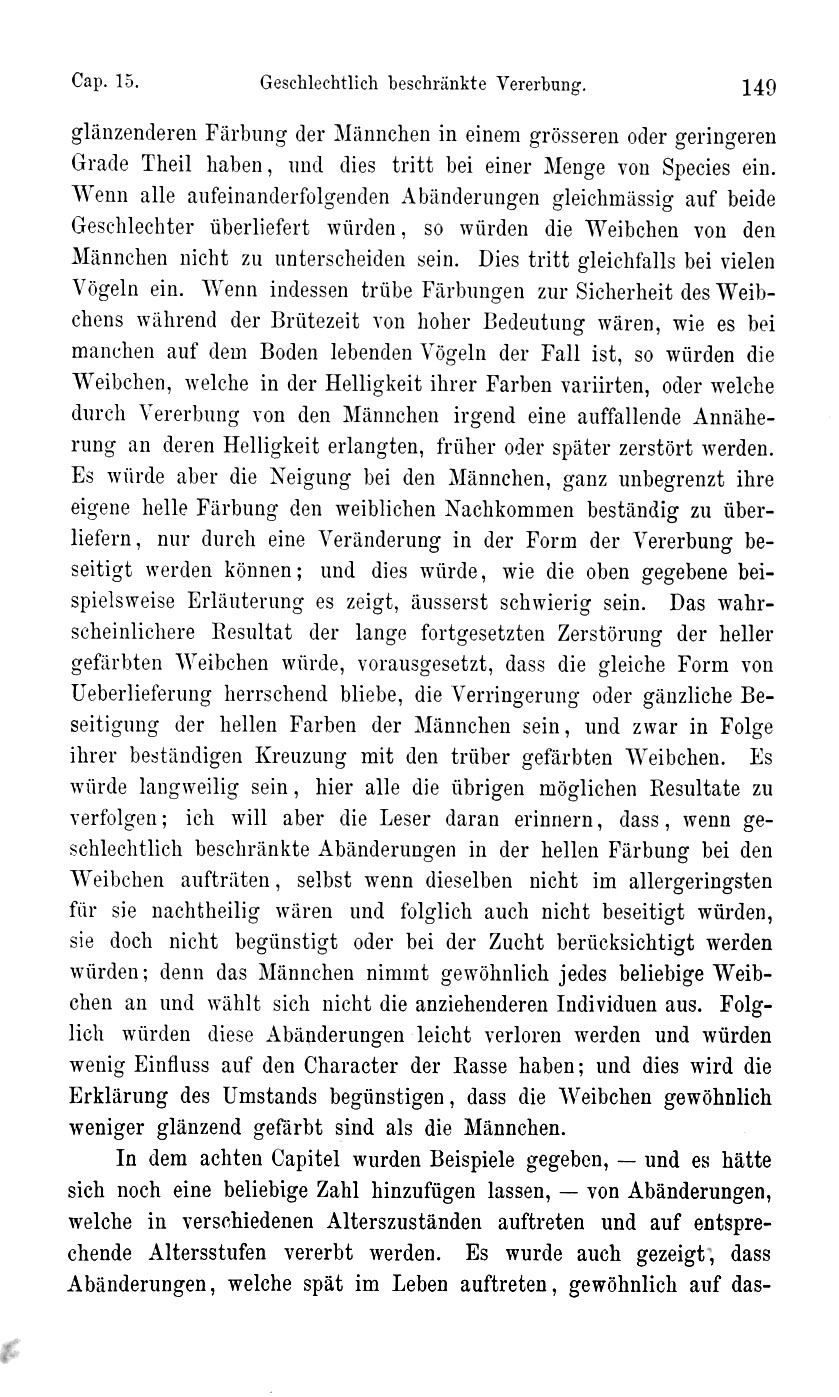 Cap. 15. Geschlechtlich beschränkte Vererbung. 149

glänzenderen Färbung der Männchen in einem grösseren oder geringeren Grade Theil haben, und dies tritt bei einer Menge von Species ein. Wenn alle aufeinanderfolgenden Abänderungen gleichmässig auf beide Geschlechter überliefert würden, so würden die Weibchen von den Männchen nicht zu unterscheiden sein. Dies tritt gleichfalls bei vielen Vögeln ein. Wenn indessen trübe Färbungen zur Sicherheit des Weibchens während der Brütezeit von hoher Bedeutung wären, wie es bei manchen auf dem Boden lebenden Vögeln der Fall ist, so würden die Weibchen, welche in der Helligkeit ihrer Farben variirten, oder welche durch Vererbung von den Männchen irgend eine auffallende Annäherung an deren Helligkeit erlangten, früher oder später zerstört werden. Es würde aber die Neigung bei den Männchen, ganz unbegrenzt ihre eigene helle Färbung den weiblichen Nachkommen beständig zu überliefern, nur durch eine Veränderung in der Form der Vererbung beseitigt werden können; und dies würde, wie die oben gegebene beispielsweise Erläuterung es zeigt, äusserst schwierig sein. Das wahrscheinlichere Resultat der lange fortgesetzten Zerstörung der heller gefärbten Weibchen würde, vorausgesetzt, dass die gleiche Form von Ueberlieferung herrschend bliebe, die Verringerung oder gänzliche Beseitigung der hellen Farben der Männchen sein, und zwar in Folge ihrer beständigen Kreuzung mit den trüber gefärbten Weibchen. Es würde langweilig sein, hier alle die übrigen möglichen Resultate zu verfolgen; ich will aber die Leser daran erinnern, dass, wenn geschlechtlich beschränkte Abänderungen in der hellen Färbung bei den Weibchen aufträten, selbst wenn dieselben nicht im allergeringsten für sie nachtheilig wären und folglich auch nicht beseitigt würden, sie doch nicht begünstigt oder bei der Zucht berücksichtigt werden würden; denn das Männchen nimmt gewöhnlich jedes beliebige Weibchen an und wählt sich nicht die anziehenderen Individuen aus. Folglich würden diese Abänderungen leicht verloren werden und würden wenig Einfluss auf den Character der Rasse haben; und dies wird die Erklärung des Umstands begünstigen, dass die Weibchen gewöhnlich weniger glänzend gefärbt sind als die Männchen.

In dem achten Capitel wurden Beispiele gegeben, — und es hätte sich noch eine beliebige Zahl hinzufügen lassen, — von Abänderungen, welche in verschiedenen Alterszuständen auftreten und auf entsprechende Altersstufen vererbt werden. Es wurde auch gezeigt, dass Abänderungen, welche spät im Leben auftreten, gewöhnlich auf das-